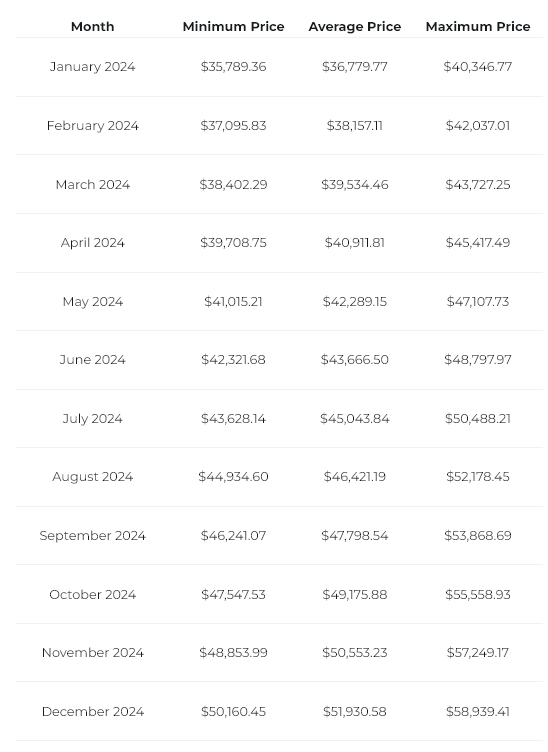 | Month | Minimum Price | Average Price | Maximum Price |
|---|---|---|---|
| January 2024 | \$35,789.36 | \$36,779.77 | \$40,346.77 |
| February 2024 | \$37,095.83 | \$38,157.11 | \$42,037.01 |
| March 2024 | \$38,402.29 | \$39,534.46 | \$43,727.25 |
| April 2024 | \$39,708.75 | \$40,911.81 | \$45,417.49 |
| May 2024 | \$41,015.21 | \$42,289.15 | \$47,107.73 |
| June 2024 | \$42,321.68 | \$43,666.50 | \$48,797.97 |
| July 2024 | \$43,628.14 | \$45,043.84 | \$50,488.21 |
| August 2024 | \$44,934.60 | \$46,421.19 | \$52,178.45 |
| September 2024 | \$46,241.07 | \$47,798.54 | \$53,868.69 |
| October 2024 | \$47,547.53 | \$49,175.88 | \$55,558.93 |
| November 2024 | \$48,853.99 | \$50,553.23 | \$57,249.17 |
| December 2024 | \$50,160.45 | \$51,930.58 | \$58,939.41 |